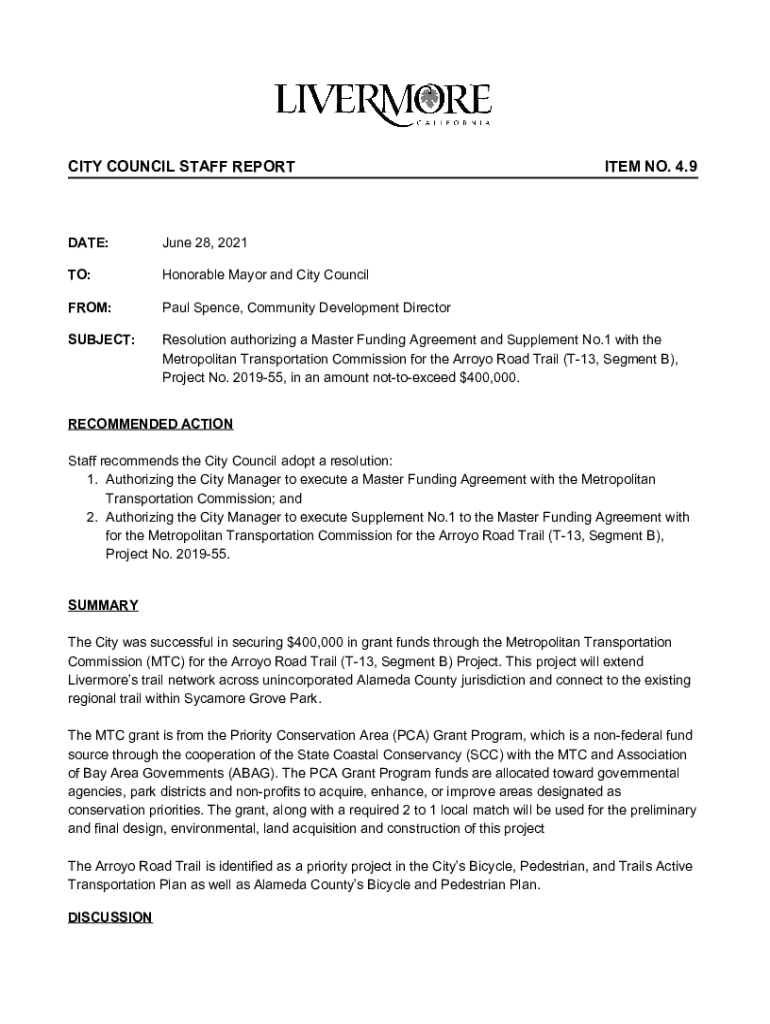 LIVERMORE
CALIFORNIA

CITY COUNCIL STAFF REPORT ITEM NO. 4.9

DATE: June 28, 2021

TO: Honorable Mayor and City Council

FROM: Paul Spence, Community Development Director

SUBJECT: Resolution authorizing a Master Funding Agreement and Supplement No.1 with the Metropolitan Transportation Commission for the Arroyo Road Trail (T-13, Segment B), Project No. 2019-55, in an amount not-to-exceed $400,000.

RECOMMENDED ACTION

Staff recommends the City Council adopt a resolution:
1. Authorizing the City Manager to execute a Master Funding Agreement with the Metropolitan Transportation Commission; and
2. Authorizing the City Manager to execute Supplement No.1 to the Master Funding Agreement with for the Metropolitan Transportation Commission for the Arroyo Road Trail (T-13, Segment B), Project No. 2019-55.

SUMMARY

The City was successful in securing $400,000 in grant funds through the Metropolitan Transportation Commission (MTC) for the Arroyo Road Trail (T-13, Segment B) Project. This project will extend Livermore's trail network across unincorporated Alameda County jurisdiction and connect to the existing regional trail within Sycamore Grove Park.

The MTC grant is from the Priority Conservation Area (PCA) Grant Program, which is a non-federal fund source through the cooperation of the State Coastal Conservancy (SCC) with the MTC and Association of Bay Area Governments (ABAG). The PCA Grant Program funds are allocated toward governmental agencies, park districts and non-profits to acquire, enhance, or improve areas designated as conservation priorities. The grant, along with a required 2 to 1 local match will be used for the preliminary and final design, environmental, land acquisition and construction of this project

The Arroyo Road Trail is identified as a priority project in the City's Bicycle, Pedestrian, and Trails Active Transportation Plan as well as Alameda County's Bicycle and Pedestrian Plan.

DISCUSSION